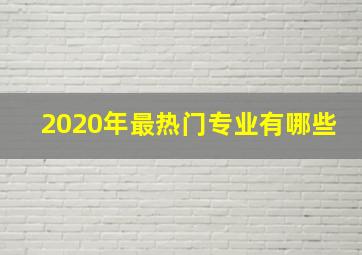 2020年最热门专业有哪些